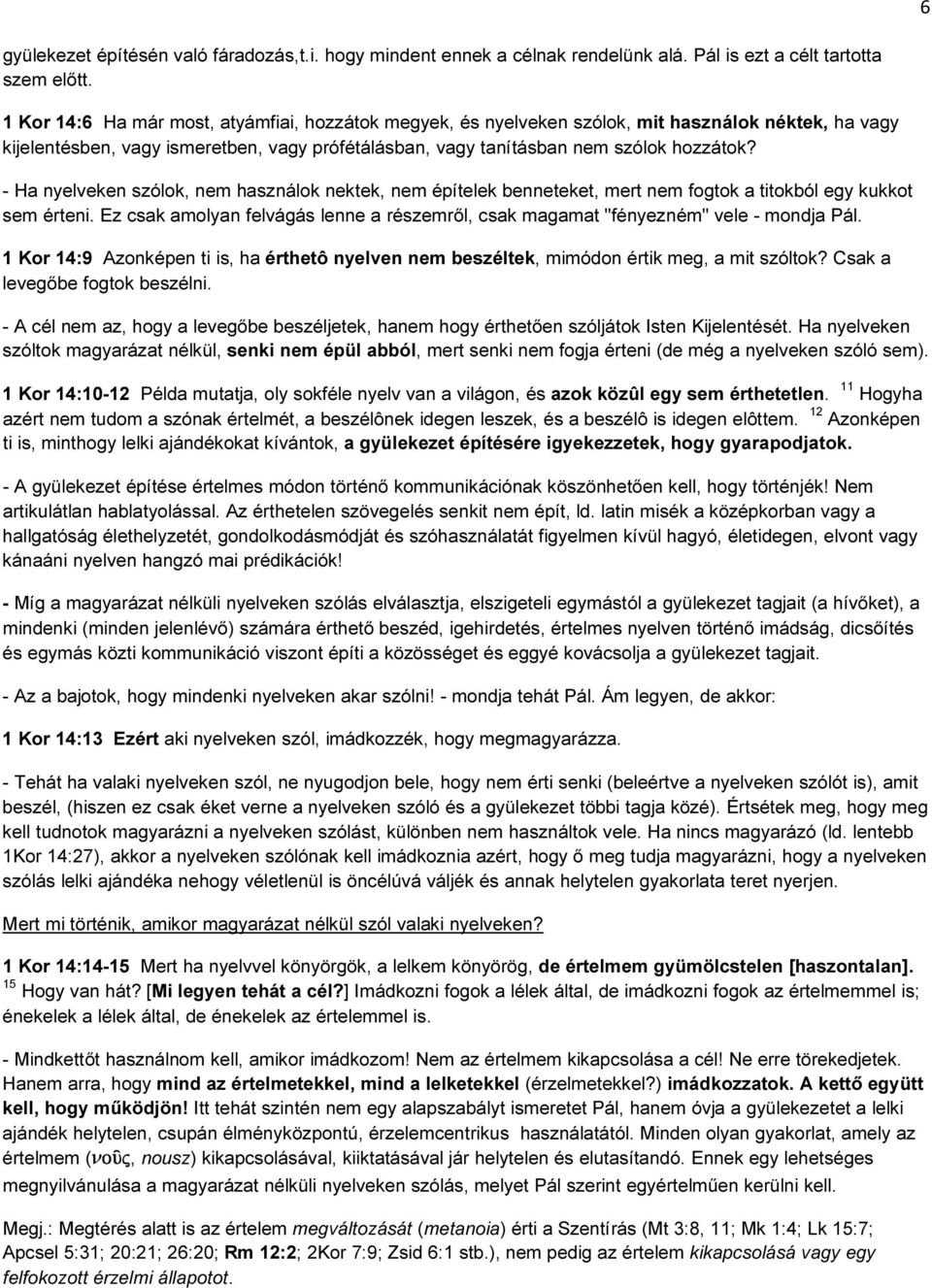 6

gyülekezet építésén való fáradozás,t.i. hogy mindent ennek a célnak rendelünk alá. Pál is ezt a célt tartotta szem előtt.

1 Kor 14:6 Ha már most, atyámfiai, hozzátok megyek, és nyelveken szólok, mit használok néktek, ha vagy kijelentésben, vagy ismeretben, vagy prófétálásban, vagy tanításban nem szólok hozzátok?

- Ha nyelveken szólok, nem használok nektek, nem építelek benneteket, mert nem fogtok a titokból egy kukkot sem érteni. Ez csak amolyan felvágás lenne a részemről, csak magamat "fényezném" vele - mondja Pál.

1 Kor 14:9 Azonképen ti is, ha érthetô nyelven nem beszéltek, mimódon értik meg, a mit szóltok? Csak a levegőbe fogtok beszélni.

- A cél nem az, hogy a levegőbe beszéljetek, hanem hogy érthetően szóljátok Isten Kijelentését. Ha nyelveken szóltok magyarázat nélkül, senki nem épül abból, mert senki nem fogja érteni (de még a nyelveken szóló sem).

1 Kor 14:10-12 Példa mutatja, oly sokféle nyelv van a világon, és azok közûl egy sem érthetetlen. $^{11}$ Hogyha azért nem tudom a szónak értelmét, a beszélônek idegen leszek, és a beszélô is idegen elôttem. $^{12}$ Azonképen ti is, minthogy lelki ajándékokat kívántok, a gyülekezet építésére igyekezzetek, hogy gyarapodjatok.

- A gyülekezet építése értelmes módon történő kommunikációnak köszönhetően kell, hogy történjék! Nem artikulátlan hablatyolással. Az érthetelen szövegelés senkit nem épít, ld. latin misék a középkorban vagy a hallgatóság élethelyzetét, gondolkodásmódját és szóhasználatát figyelmen kívül hagyó, életidegen, elvont vagy kánaáni nyelven hangzó mai prédikációk!

- Míg a magyarázat nélküli nyelveken szólás elválasztja, elszigeteli egymástól a gyülekezet tagjait (a hívőket), a mindenki (minden jelenlévő) számára érthető beszéd, igehirdetés, értelmes nyelven történő imádság, dicsőítés és egymás közti kommunikáció viszont építi a közösséget és eggyé kovácsolja a gyülekezet tagjait.

- Az a bajotok, hogy mindenki nyelveken akar szólni! - mondja tehát Pál. Ám legyen, de akkor:

1 Kor 14:13 Ezért aki nyelveken szól, imádkozzék, hogy megmagyarázza.

- Tehát ha valaki nyelveken szól, ne nyugodjon bele, hogy nem érti senki (beleértve a nyelveken szólót is), amit beszél, (hiszen ez csak éket verne a nyelveken szóló és a gyülekezet többi tagja közé). Értsétek meg, hogy meg kell tudnotok magyarázni a nyelveken szólást, különben nem használtok vele. Ha nincs magyarázó (ld. lentebb 1Kor 14:27), akkor a nyelveken szólónak kell imádkoznia azért, hogy ő meg tudja magyarázni, hogy a nyelveken szólás lelki ajándéka nehogy véletlenül is öncélúvá váljék és annak helytelen gyakorlata teret nyerjen.

Mert mi történik, amikor magyarázat nélkül szól valaki nyelveken?

1 Kor 14:14-15 Mert ha nyelvvel könyörgök, a lelkem könyörög, de értelmem gyümölcstelen [haszontalan]. $^{15}$ Hogy van hát? [Mi legyen tehát a cél?] Imádkozni fogok a lélek által, de imádkozni fogok az értelemmel is; énekelek a lélek által, de énekelek az értelemmel is.

- Mindkettőt használnom kell, amikor imádkozom! Nem az értelmem kikapcsolása a cél! Ne erre törekedjetek. Hanem arra, hogy mind az értelmetekkel, mind a lelketekkel (érzelmetekkel?) imádkozzatok. A kettő együtt kell, hogy működjön! Itt tehát szintén nem egy alapszabályt ismeretet Pál, hanem óvja a gyülekezetet a lelki ajándék helytelen, csupán élményközpontú, érzelemcentrikus használatától. Minden olyan gyakorlat, amely az értelmem (νοῦς, nousz) kikapcsolásával, kiiktatásával jár helytelen és elutasítandó. Ennek egy lehetséges megnyilvánulása a magyarázat nélküli nyelveken szólás, melyet Pál szerint egyértelműen kerülni kell.

Megj.: Megtérés alatt is az értelem megváltozását (metanoia) érti a Szentírás (Mt 3:8, 11; Mk 1:4; Lk 15:7; Apcsel 5:31; 20:21; 26:20; Rm 12:2; 2Kor 7:9; Zsid 6:1 stb.), nem pedig az értelem kikapcsolásá vagy egy felfokozott érzelmi állapotot.